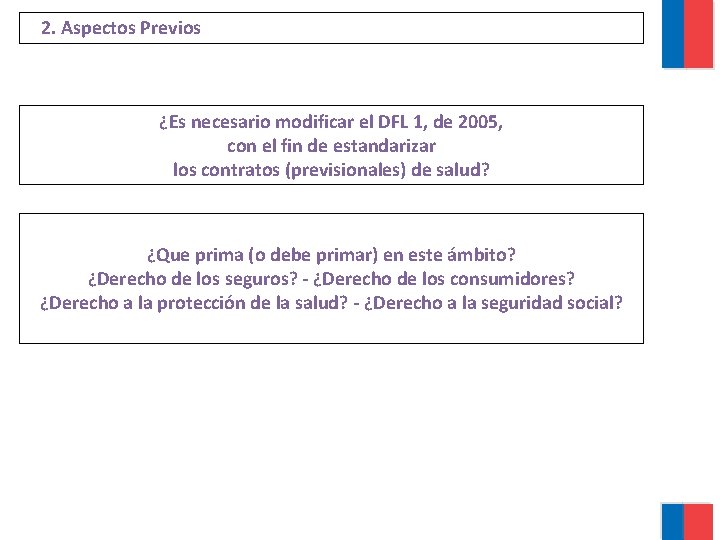 2. Aspectos Previos

¿Es necesario modificar el DFL 1, de 2005, con el fin de estandarizar los contratos (previsionales) de salud?

¿Que prima (o debe primar) en este ámbito?
¿Derecho de los seguros? - ¿Derecho de los consumidores?
¿Derecho a la protección de la salud? - ¿Derecho a la seguridad social?